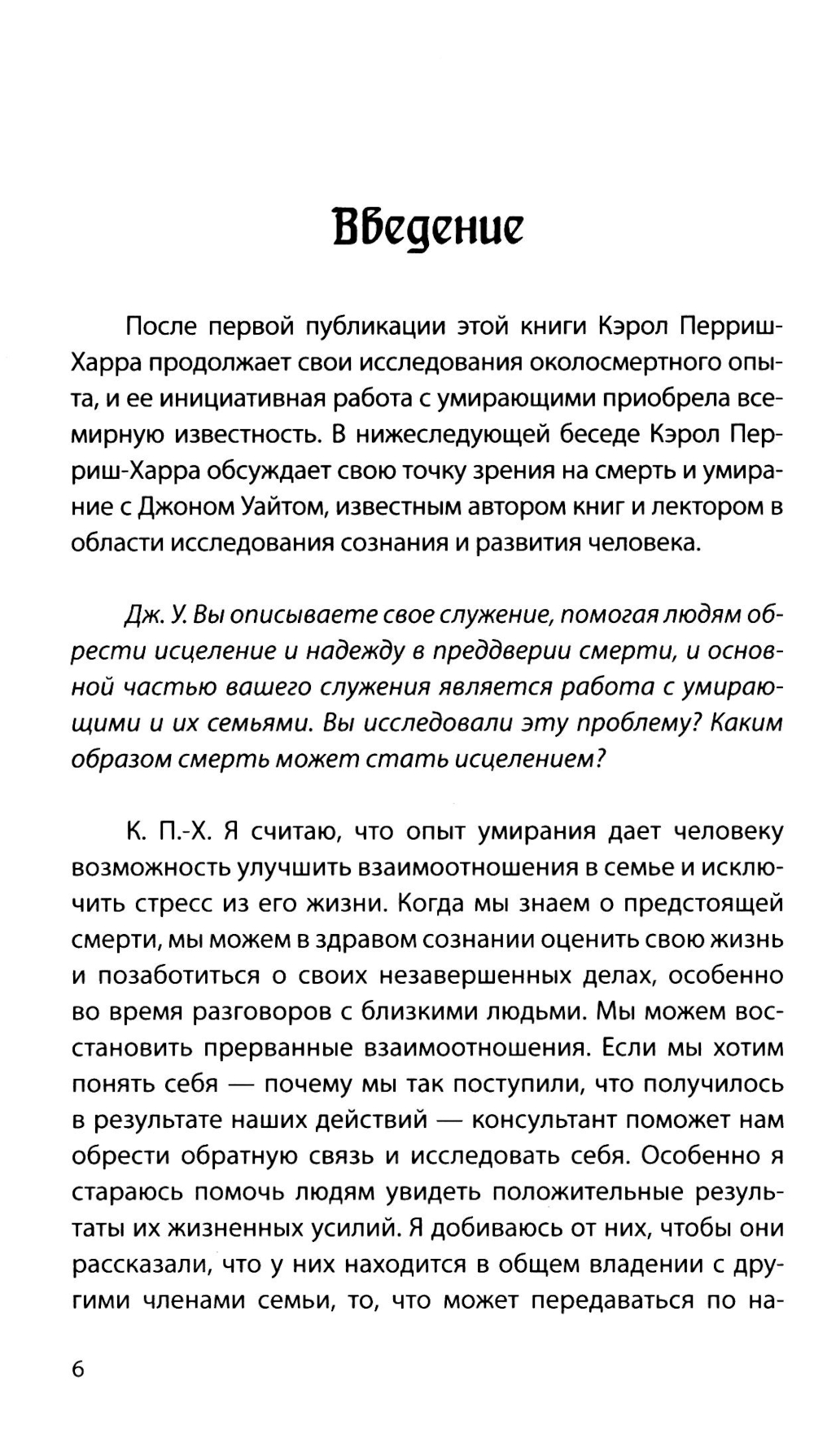 Введение

После первой публикации этой книги Кэрол Перриш-Харра продолжает свои исследования околосмертного опыта, и ее инициативная работа с умирающими приобрела всемирную известность. В нижеследующей беседе Кэрол Перриш-Харра обсуждает свою точку зрения на смерть и умирание с Джоном Уайтом, известным автором книг и лектором в области исследования сознания и развития человека.

Дж. У. Вы описываете свое служение, помогая людям обрести исцеление и надежду в преддверии смерти, и основной частью вашего служения является работа с умирающими и их семьями. Вы исследовали эту проблему? Каким образом смерть может стать исцелением?

К. П.-Х. Я считаю, что опыт умирания дает человеку возможность улучшить взаимоотношения в семье и исключить стресс из его жизни. Когда мы знаем о предстоящей смерти, мы можем в здравом сознании оценить свою жизнь и позаботиться о своих незавершенных делах, особенно во время разговоров с близкими людьми. Мы можем восстановить прерванные взаимоотношения. Если мы хотим понять себя — почему мы так поступили, что получилось в результате наших действий — консультант поможет нам обрести обратную связь и исследовать себя. Особенно я стараюсь помочь людям увидеть положительные результаты их жизненных усилий. Я добиваюсь от них, чтобы они рассказали, что у них находится в общем владении с другими членами семьи, то, что может передаваться по на-

6